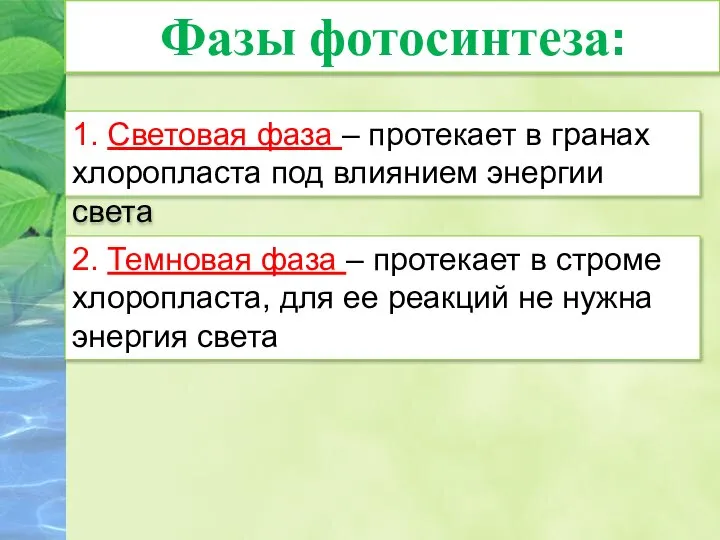 Фазы фотосинтеза:

1. Световая фаза – протекает в гранах хлоропласта под влиянием энергии света

2. Темновая фаза – протекает в строме хлоропласта, для ее реакций не нужна энергия света